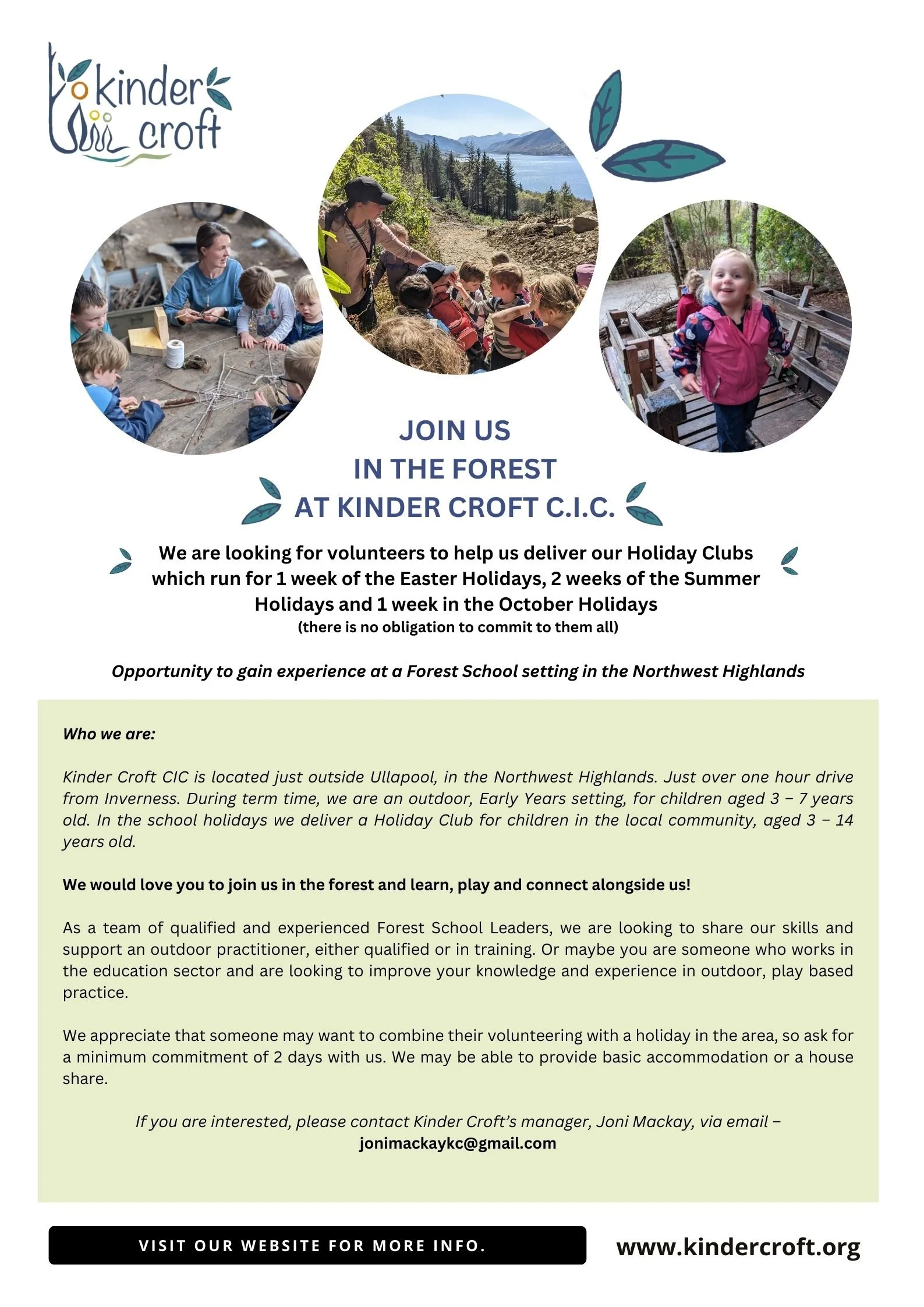 kinder croft

JOIN US
IN THE FOREST
AT KINDER CROFT C.I.C.

We are looking for volunteers to help us deliver our Holiday Clubs which run for 1 week of the Easter Holidays, 2 weeks of the Summer Holidays and 1 week in the October Holidays
(there is no obligation to commit to them all)

Opportunity to gain experience at a Forest School setting in the Northwest Highlands

Who we are:

Kinder Croft CIC is located just outside Ullapool, in the Northwest Highlands. Just over one hour drive from Inverness. During term time, we are an outdoor, Early Years setting, for children aged 3 – 7 years old. In the school holidays we deliver a Holiday Club for children in the local community, aged 3 – 14 years old.

We would love you to join us in the forest and learn, play and connect alongside us!

As a team of qualified and experienced Forest School Leaders, we are looking to share our skills and support an outdoor practitioner, either qualified or in training. Or maybe you are someone who works in the education sector and are looking to improve your knowledge and experience in outdoor, play based practice.

We appreciate that someone may want to combine their volunteering with a holiday in the area, so ask for a minimum commitment of 2 days with us. We may be able to provide basic accommodation or a house share.

If you are interested, please contact Kinder Croft's manager, Joni Mackay, via email –
jonimackaykc@gmail.com

VISIT OUR WEBSITE FOR MORE INFO.

www.kindercroft.org